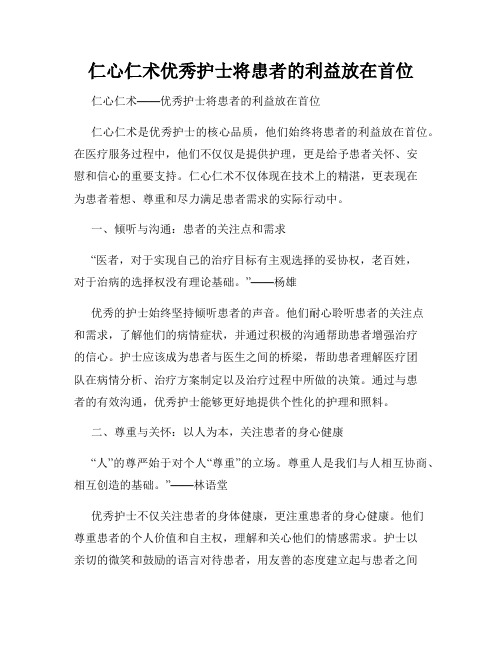 仁心仁术优秀护士将患者的利益放在首位

仁心仁术——优秀护士将患者的利益放在首位

仁心仁术是优秀护士的核心品质，他们始终将患者的利益放在首位。在医疗服务过程中，他们不仅仅是提供护理，更是给予患者关怀、安慰和信心的重要支持。仁心仁术不仅体现在技术上的精湛，更表现在为患者着想、尊重和尽力满足患者需求的实际行动中。

一、倾听与沟通：患者的关注点和需求

“医者，对于实现自己的治疗目标有主观选择的妥协权，老百姓，对于治病的选择权没有理论基础。”——杨雄

优秀的护士始终坚持倾听患者的声音。他们耐心聆听患者的关注点和需求，了解他们的病情症状，并通过积极的沟通帮助患者增强治疗的信心。护士应该成为患者与医生之间的桥梁，帮助患者理解医疗团队在病情分析、治疗方案制定以及治疗过程中所做的决策。通过与患者的有效沟通，优秀护士能够更好地提供个性化的护理和照料。

二、尊重与关怀：以人为本，关注患者的身心健康

“人”的尊严始于对个人“尊重”的立场。尊重人是我们与人相互协商、相互创造的基础。”——林语堂

优秀护士不仅关注患者的身体健康，更注重患者的身心健康。他们尊重患者的个人价值和自主权，理解和关心他们的情感需求。护士以亲切的微笑和鼓励的语言对待患者，用友善的态度建立起与患者之间